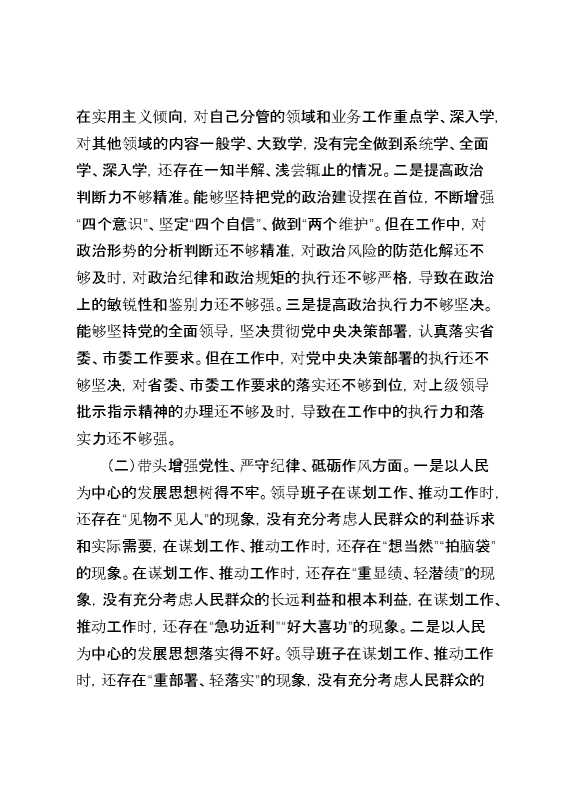 在实用主义倾向，对自己分管的领域和业务工作重点学、深入学，对其他领域的内容一般学、大致学，没有完全做到系统学、全面学、深入学，还存在一知半解、浅尝辄止的情况。二是提高政治判断力不够精准。能够坚持把党的政治建设摆在首位，不断增强“四个意识”、坚定“四个自信”、做到“两个维护”。但在工作中，对政治形势的分析判断还不够精准，对政治风险的防范化解还不够及时，对政治纪律和政治规矩的执行还不够严格，导致在政治上的敏锐性和鉴别力还不够强。三是提高政治执行力不够坚决。能够坚持党的全面领导，坚决贯彻党中央决策部署，认真落实省委、市委工作要求。但在工作中，对党中央决策部署的执行还不够坚决，对省委、市委工作要求的落实还不够到位，对上级领导批示指示精神的办理还不够及时，导致在工作中的执行力和落实力还不够强。

（二）带头增强党性、严守纪律、砥砺作风方面。一是以人民为中心的发展思想树得不牢。领导班子在谋划工作、推动工作时，还存在“见物不见人”的现象，没有充分考虑人民群众的利益诉求和实际需要，在谋划工作、推动工作时，还存在“想当然”“拍脑袋”的现象。在谋划工作、推动工作时，还存在“重显绩、轻潜绩”的现象，没有充分考虑人民群众的长远利益和根本利益，在谋划工作、推动工作时，还存在“急功近利”“好大喜功”的现象。二是以人民为中心的发展思想落实得不好。领导班子在谋划工作、推动工作时，还存在“重部署、轻落实”的现象，没有充分考虑人民群众的